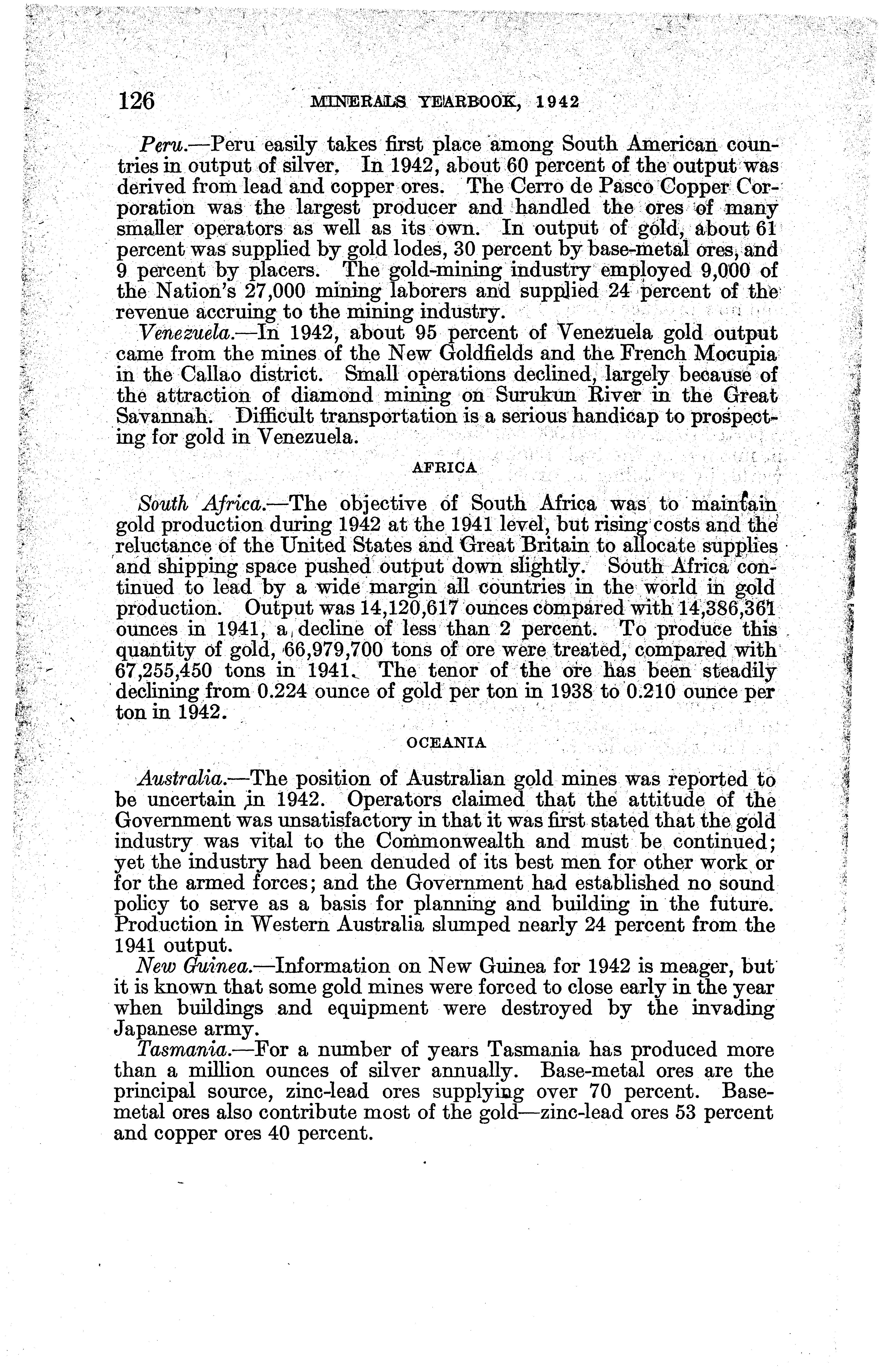 126 MINERALS YEARBOOK, 1942

Peru.—Peru easily takes first place among South American countries in output of silver. In 1942, about 60 percent of the output was derived from lead and copper ores. The Cerro de Pasco Copper Corporation was the largest producer and handled the ores of many smaller operators as well as its own. In output of gold, about 61 percent was supplied by gold lodes, 30 percent by base-metal ores, and 9 percent by placers. The gold-mining industry employed 9,000 of the Nation's 27,000 mining laborers and supplied 24 percent of the revenue accruing to the mining industry.

Venezuela.—In 1942, about 95 percent of Venezuela gold output came from the mines of the New Goldfields and the French Mocupia in the Callao district. Small operations declined, largely because of the attraction of diamond mining on Surukun River in the Great Savannah. Difficult transportation is a serious handicap to prospecting for gold in Venezuela.

AFRICA

South Africa.—The objective of South Africa was to maintain gold production during 1942 at the 1941 level, but rising costs and the reluctance of the United States and Great Britain to allocate supplies and shipping space pushed output down slightly. South Africa continued to lead by a wide margin all countries in the world in gold production. Output was 14,120,617 ounces compared with 14,386,361 ounces in 1941, a decline of less than 2 percent. To produce this quantity of gold, 66,979,700 tons of ore were treated, compared with 67,255,450 tons in 1941. The tenor of the ore has been steadily declining from 0.224 ounce of gold per ton in 1938 to 0.210 ounce per ton in 1942.

OCEANIA

Australia.—The position of Australian gold mines was reported to be uncertain in 1942. Operators claimed that the attitude of the Government was unsatisfactory in that it was first stated that the gold industry was vital to the Commonwealth and must be continued; yet the industry had been denuded of its best men for other work or for the armed forces; and the Government had established no sound policy to serve as a basis for planning and building in the future. Production in Western Australia slumped nearly 24 percent from the 1941 output.

New Guinea.—Information on New Guinea for 1942 is meager, but it is known that some gold mines were forced to close early in the year when buildings and equipment were destroyed by the invading Japanese army.

Tasmania.—For a number of years Tasmania has produced more than a million ounces of silver annually. Base-metal ores are the principal source, zinc-lead ores supplying over 70 percent. Base-metal ores also contribute most of the gold—zinc-lead ores 53 percent and copper ores 40 percent.